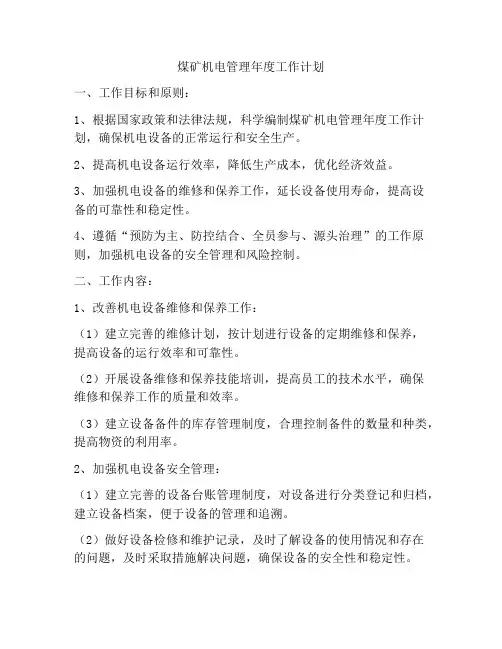 煤矿机电管理年度工作计划

一、工作目标和原则：

1、根据国家政策和法律法规，科学编制煤矿机电管理年度工作计划，确保机电设备的正常运行和安全生产。

2、提高机电设备运行效率，降低生产成本，优化经济效益。

3、加强机电设备的维修和保养工作，延长设备使用寿命，提高设备的可靠性和稳定性。

4、遵循“预防为主、防控结合、全员参与、源头治理”的工作原则，加强机电设备的安全管理和风险控制。

二、工作内容：

1、改善机电设备维修和保养工作：

（1）建立完善的维修计划，按计划进行设备的定期维修和保养，提高设备的运行效率和可靠性。

（2）开展设备维修和保养技能培训，提高员工的技术水平，确保维修和保养工作的质量和效率。

（3）建立设备备件的库存管理制度，合理控制备件的数量和种类，提高物资的利用率。

2、加强机电设备安全管理：

（1）建立完善的设备台账管理制度，对设备进行分类登记和归档，建立设备档案，便于设备的管理和追溯。

（2）做好设备检修和维护记录，及时了解设备的使用情况和存在的问题，及时采取措施解决问题，确保设备的安全性和稳定性。